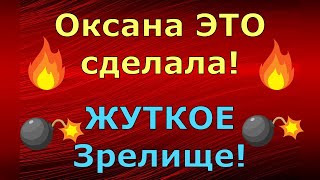 Оксана ЭТО сделала!

ЖУТКОЕ Зрелище!